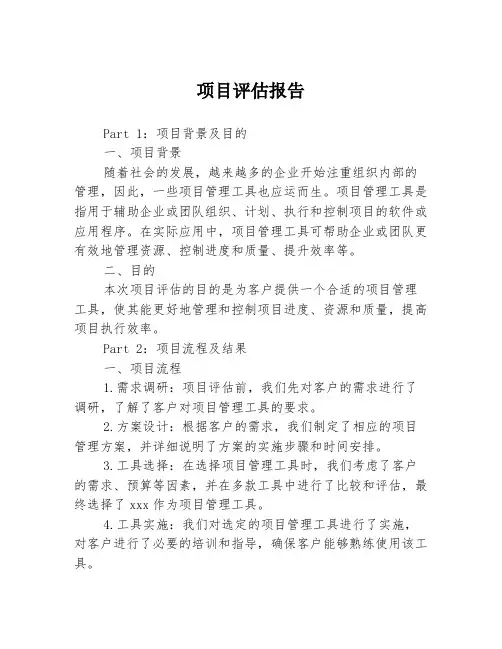 项目评估报告

Part 1：项目背景及目的

一、项目背景

随着社会的发展，越来越多的企业开始注重组织内部的管理，因此，一些项目管理工具也应运而生。项目管理工具是指用于辅助企业或团队组织、计划、执行和控制项目的软件或应用程序。在实际应用中，项目管理工具可帮助企业或团队更有效地管理资源、控制进度和质量、提升效率等。

二、目的

本次项目评估的目的是为客户提供一个合适的项目管理工具，使其能更好地管理和控制项目进度、资源和质量，提高项目执行效率。

Part 2：项目流程及结果

一、项目流程

1.需求调研：项目评估前，我们先对客户的需求进行了调研，了解了客户对项目管理工具的要求。

2.方案设计：根据客户的需求，我们制定了相应的项目管理方案，并详细说明了方案的实施步骤和时间安排。

3.工具选择：在选择项目管理工具时，我们考虑了客户的需求、预算等因素，并在多款工具中进行了比较和评估，最终选择了 xxx 作为项目管理工具。

4.工具实施：我们对选定的项目管理工具进行了实施，对客户进行了必要的培训和指导，确保客户能够熟练使用该工具。